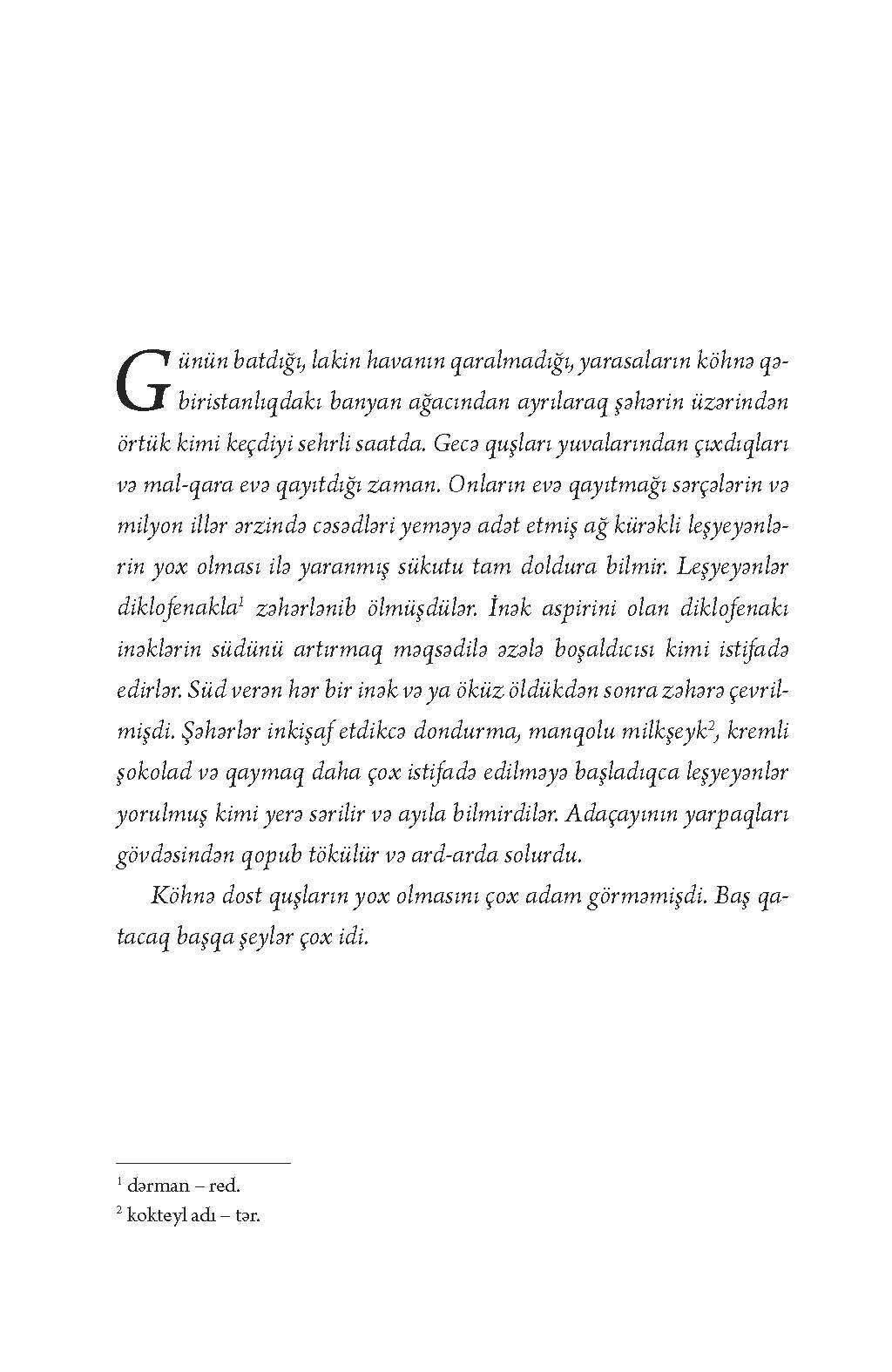 Günün batdığı, lakin havanın qaralmadığı, yarasaların köhnə qəbiristanlıqdakı banyan ağacından ayrılaraq şəhərin üzərindən örtük kimi keçdiyi sehrli saatda. Gecə quşları yuvalarından çıxdıqları və mal-qara evə qayıtdığı zaman. Onların evə qayıtmağı sərçələrin və milyon illər ərzində cəsədləri yeməyə adət etmiş ağ kürəkli leşyeyənlərin yox olması ilə yaranmış sükutu tam doldura bilmir. Leşyeyənlər diklofenakla$^1$ zəhərlənib ölmüşdülər. İnək aspirini olan diklofenakı inəklərin südünü artırmaq məqsədilə əzələ boşaldıcısı kimi istifadə edirlər. Süd verən hər bir inək və ya öküz öldükdən sonra zəhərə çevrilmişdi. Şəhərlər inkişaf etdikcə dondurma, manqolu milkşeyk$^2$, kremli şokolad və qaymaq daha çox istifadə edilməyə başladıqca leşyeyənlər yorulmuş kimi yerə sərilir və ayıla bilmirdilər. Adaçayının yarpaqları gövdəsindən qopub tökülür və ard-arda solurdu.

Köhnə dost quşların yox olmasını çox adam görməmişdi. Baş qatacaq başqa şeylər çox idi.

$^1$ dərman – red.
$^2$ kokteyl adı – tər.